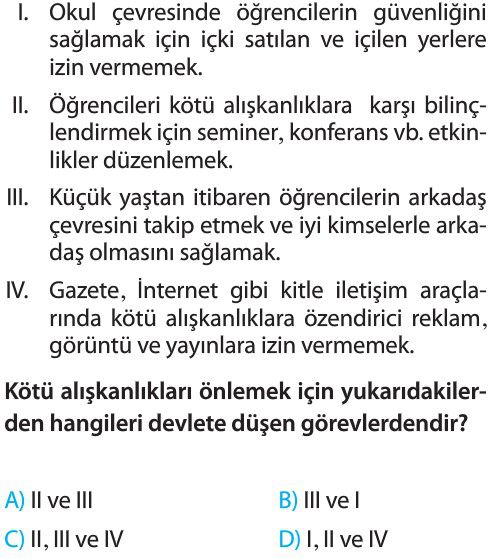 I. Okul çevresinde öğrencilerin güvenliğini sağlamak için içki satılan ve içilen yerlere izin vermemek.

II. Öğrencileri kötü alışkanlıklara karşı bilinçlendirmek için seminer, konferans vb. etkinlikler düzenlemek.

III. Küçük yaştan itibaren öğrencilerin arkadaş çevresini takip etmek ve iyi kimselerle arkadaş olmasını sağlamak.

IV. Gazete, İnternet gibi kitle iletişim araçlarında kötü alışkanlıklara özendirici reklam, görüntü ve yayınlara izin vermemek.

Kötü alışkanlıkları önlemek için yukarıdakilerden hangileri devlete düşen görevlerdendir?

A) II ve III
B) III ve I
C) II, III ve IV
D) I, II ve IV